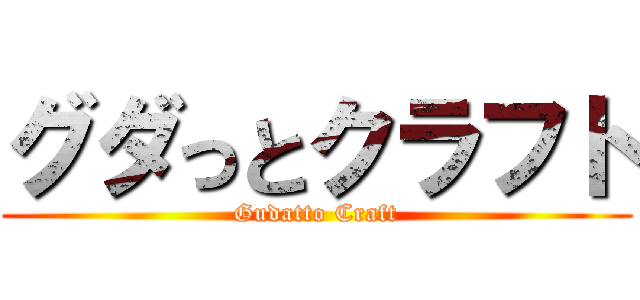 グダっとクラフト
Gudatto Craft